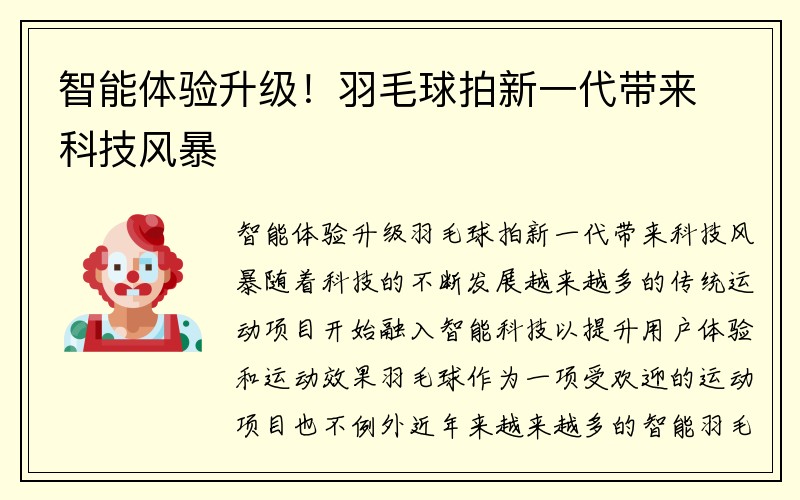 智能体验升级！羽毛球拍新一代带来科技风暴

智能体验升级羽毛球拍新一代带来科技风暴随着科技的不断发展越来越多的传统运动项目开始融入智能科技以提升用户体验和运动效果羽毛球作为一项受欢迎的运动项目也不例外近年来越来越多的智能羽毛